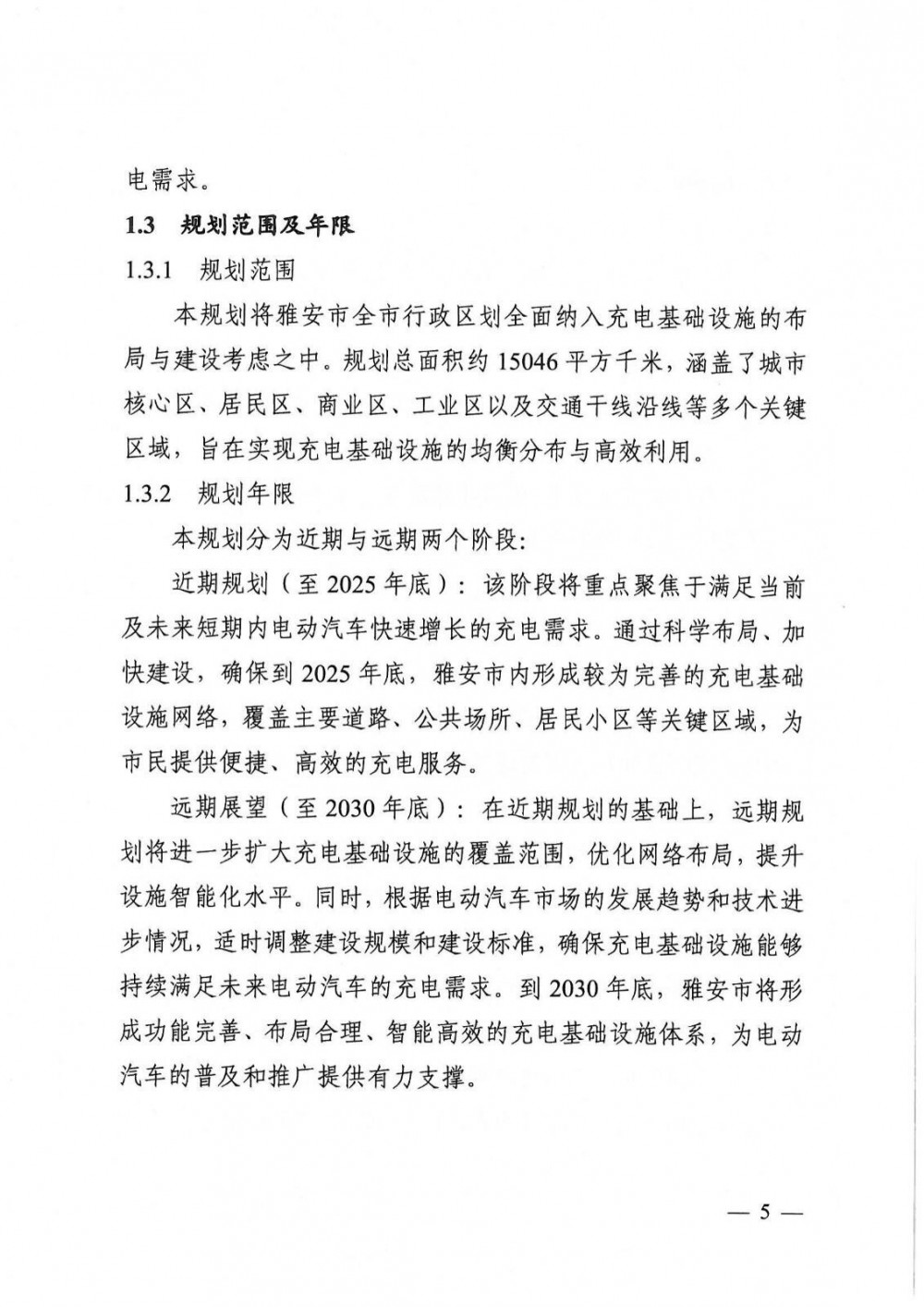 电需求。

1.3 规划范围及年限

1.3.1 规划范围

本规划将雅安市全市行政区划全面纳入充电基础设施的布局与建设考虑之中。规划总面积约 15046 平方千米，涵盖了城市核心区、居民区、商业区、工业区以及交通干线沿线等多个关键区域，旨在实现充电基础设施的均衡分布与高效利用。

1.3.2 规划年限

本规划分为近期与远期两个阶段:

近期规划（至 2025 年底）：该阶段将重点聚焦于满足当前及未来短期内电动汽车快速增长的充电需求。通过科学布局、加快建设，确保到 2025 年底，雅安市内形成较为完善的充电基础设施网络，覆盖主要道路、公共场所、居民小区等关键区域，为市民提供便捷、高效的充电服务。

远期展望（至 2030 年底）：在近期规划的基础上，远期规划将进一步扩大充电基础设施的覆盖范围，优化网络布局，提升设施智能化水平。同时，根据电动汽车市场的发展趋势和技术进步情况，适时调整建设规模和建设标准，确保充电基础设施能够持续满足未来电动汽车的充电需求。到 2030 年底，雅安市将形成功能完善、布局合理、智能高效的充电基础设施体系，为电动汽车的普及和推广提供有力支撑。

— 5 —